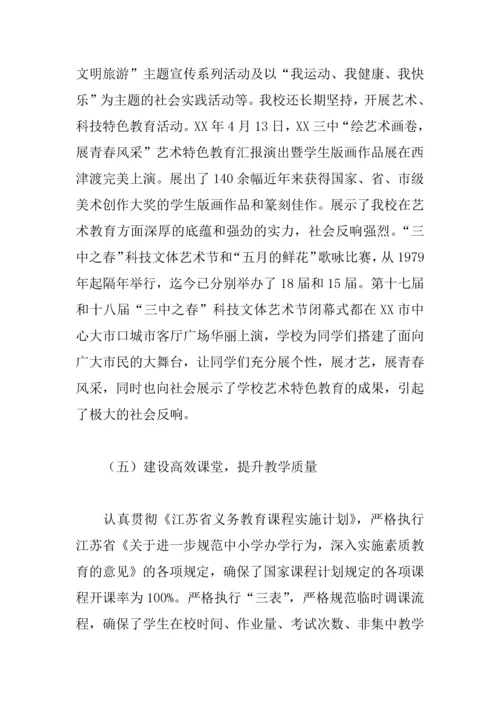 文明旅游”主题宣传系列活动及以“我运动、我健康、我快乐”为主题的社会实践活动等。我校还长期坚持，开展艺术、科技特色教育活动。XX 年 4 月 13 日，XX 三中“绘艺术画卷，展青春风采”艺术特色教育汇报演出暨学生版画作品展在西津渡完美上演。展出了 140 余幅近年来获得国家、省、市级美术创作大奖的学生版画作品和篆刻佳作。展示了我校在艺术教育方面深厚的底蕴和强劲的实力，社会反响强烈。“三中之春”科技文体艺术节和“五月的鲜花”歌咏比赛，从 1979 年起隔年举行，迄今已分别举办了 18 届和 15 届。第十七届和十八届“三中之春”科技文体艺术节闭幕式都在 XX 市中心大市口城市客厅广场华丽上演，学校为同学们搭建了面向广大市民的大舞台，让同学们充分展个性，展才艺，展青春风采，同时也向社会展示了学校艺术特色教育的成果，引起了极大的社会反响。

（五）建设高效课堂，提升教学质量

认真贯彻《江苏省义务教育课程实施计划》，严格执行江苏省《关于进一步规范中小学办学行为，深入实施素质教育的意见》的各项规定，确保了国家课程计划规定的各项课程开课率为 100%。严格执行“三表”，严格规范临时调课流程，确保了学生在校时间、作业量、考试次数、非集中教学